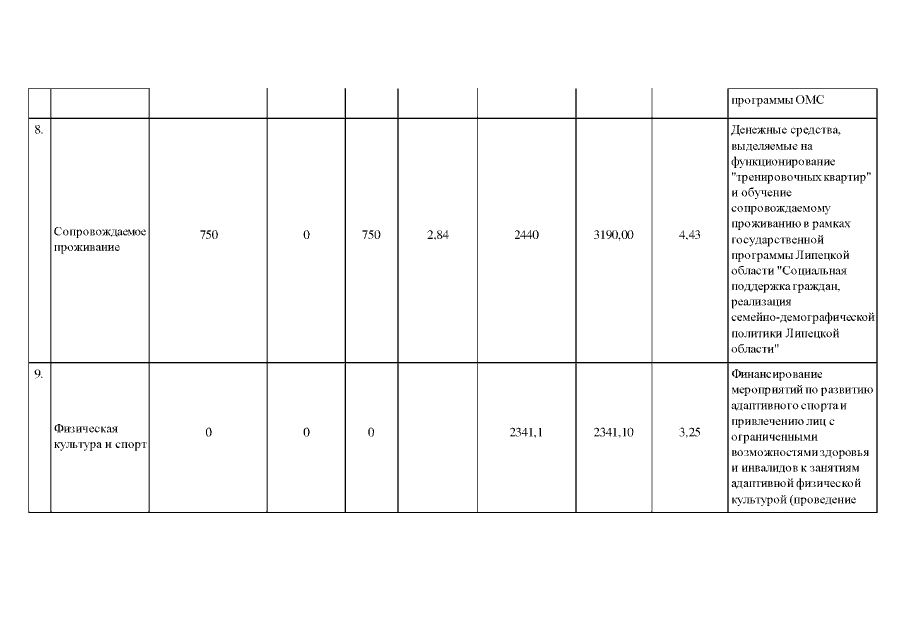 |  |  |  |  |  |  |  |  |  | программы ОМС |
|---|---|---|---|---|---|---|---|---|---|
| 8. | Сопровождаемое проживание | 750 | 0 | 750 | 2,84 | 2440 | 3190,00 | 4,43 | Денежные средства, выделяемые на функционирование "тренировочных квартир" и обучение сопровождаемому проживанию в рамках государственной программы Липецкой области "Социальная поддержка граждан, реализация семейно-демографической политики Липецкой области" |
| 9. | Физическая культура и спорт | 0 | 0 | 0 |  | 2341,1 | 2341,10 | 3,25 | Финансирование мероприятий по развитию адаптивного спорта и привлечению лиц с ограниченными возможностями здоровья и инвалидов к занятиям адаптивной физической культурой (проведение |